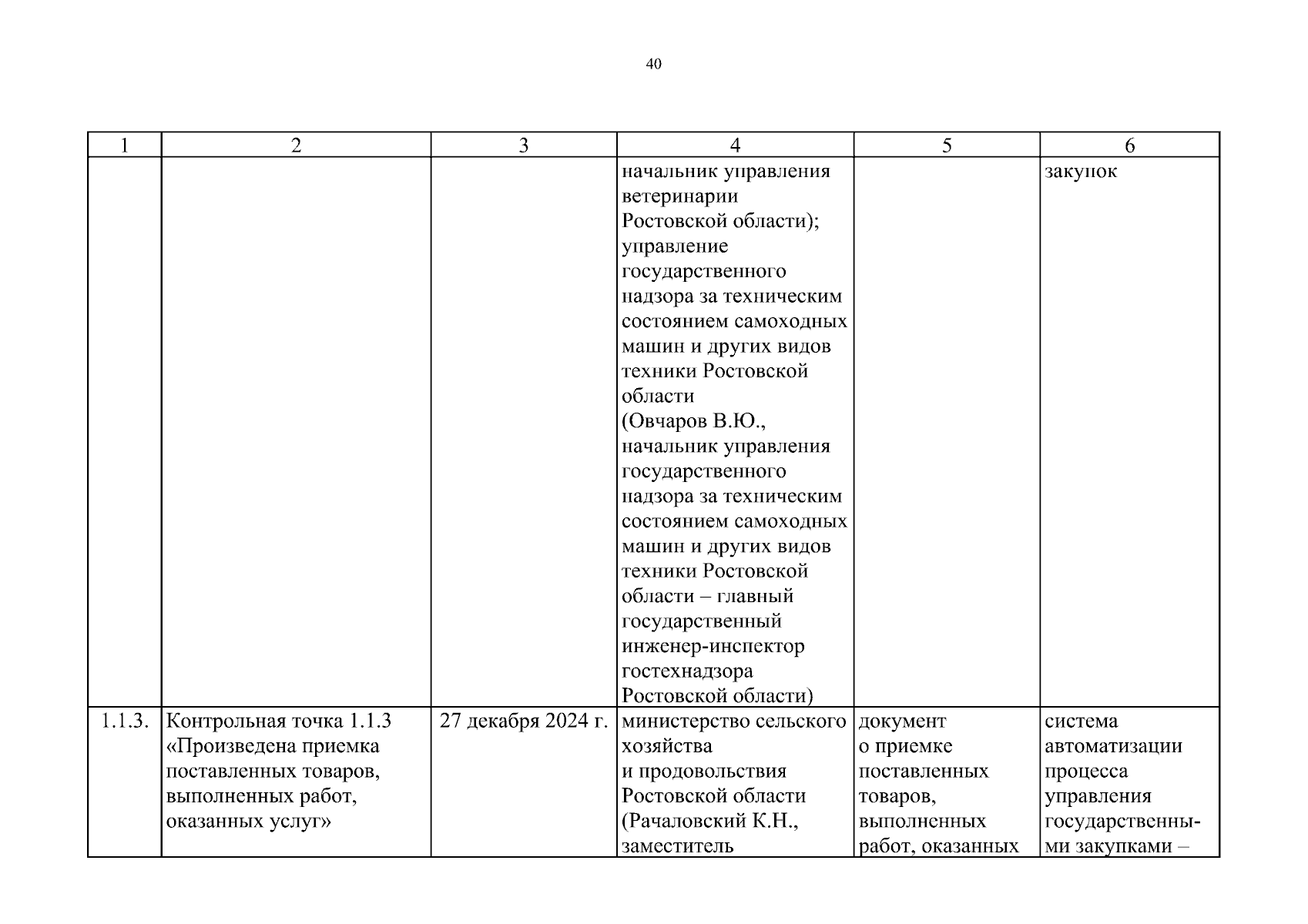 40

| 1 | 2 | 3 | 4 | 5 | 6 |
|---|---|---|---|---|---|
| | | | начальник управления ветеринарии Ростовской области); управление государственного надзора за техническим состоянием самоходных машин и других видов техники Ростовской области (Овчаров В.Ю., начальник управления государственного надзора за техническим состоянием самоходных машин и других видов техники Ростовской области – главный государственный инженер-инспектор гостехнадзора Ростовской области) | | закупок |
| 1.1.3. | Контрольная точка 1.1.3 «Произведена приемка поставленных товаров, выполненных работ, оказанных услуг» | 27 декабря 2024 г. | министерство сельского хозяйства и продовольствия Ростовской области (Рачаловский К.Н., заместитель | документ о приемке поставленных товаров, выполненных работ, оказанных | система автоматизации процесса управления государственными закупками – |